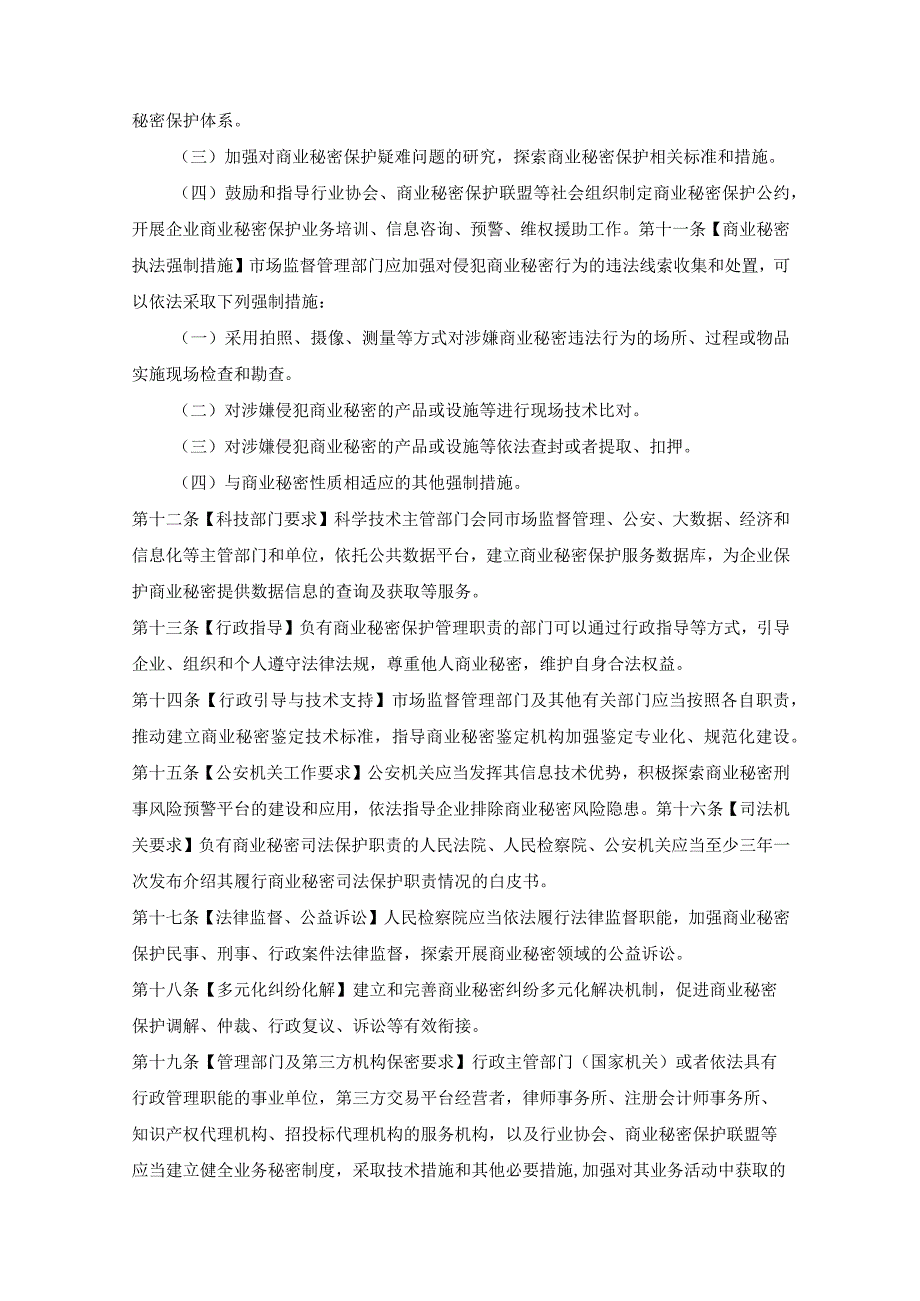 秘密保护体系。

（三）加强对商业秘密保护疑难问题的研究，探索商业秘密保护相关标准和措施。

（四）鼓励和指导行业协会、商业秘密保护联盟等社会组织制定商业秘密保护公约，开展企业商业秘密保护业务培训、信息咨询、预警、维权援助工作。第十一条【商业秘密执法强制措施】市场监督管理部门应加强对侵犯商业秘密行为的违法线索收集和处置，可以依法采取下列强制措施：

（一）采用拍照、摄像、测量等方式对涉嫌商业秘密违法行为的场所、过程或物品实施现场检查和勘查。

（二）对涉嫌侵犯商业秘密的产品或设施等进行现场技术比对。

（三）对涉嫌侵犯商业秘密的产品或设施等依法查封或者提取、扣押。

（四）与商业秘密性质相适应的其他强制措施。

第十二条【科技部门要求】科学技术主管部门会同市场监督管理、公安、大数据、经济和信息化等主管部门和单位，依托公共数据平台，建立商业秘密保护服务数据库，为企业保护商业秘密提供数据信息的查询及获取等服务。

第十三条【行政指导】负有商业秘密保护管理职责的部门可以通过行政指导等方式，引导企业、组织和个人遵守法律法规，尊重他人商业秘密，维护自身合法权益。

第十四条【行政引导与技术支持】市场监督管理部门及其他有关部门应当按照各自职责，推动建立商业秘密鉴定技术标准，指导商业秘密鉴定机构加强鉴定专业化、规范化建设。

第十五条【公安机关工作要求】公安机关应当发挥其信息技术优势，积极探索商业秘密刑事风险预警平台的建设和应用，依法指导企业排除商业秘密风险隐患。第十六条【司法机关要求】负有商业秘密司法保护职责的人民法院、人民检察院、公安机关应当至少三年一次发布介绍其履行商业秘密司法保护职责情况的白皮书。

第十七条【法律监督、公益诉讼】人民检察院应当依法履行法律监督职能，加强商业秘密保护民事、刑事、行政案件法律监督，探索开展商业秘密领域的公益诉讼。

第十八条【多元化纠纷化解】建立和完善商业秘密纠纷多元化解决机制，促进商业秘密保护调解、仲裁、行政复议、诉讼等有效衔接。

第十九条【管理部门及第三方机构保密要求】行政主管部门（国家机关）或者依法具有行政管理职能的事业单位，第三方交易平台经营者，律师事务所、注册会计师事务所、知识产权代理机构、招投标代理机构的服务机构，以及行业协会、商业秘密保护联盟等应当建立健全业务秘密制度，采取技术措施和其他必要措施，加强对其业务活动中获取的